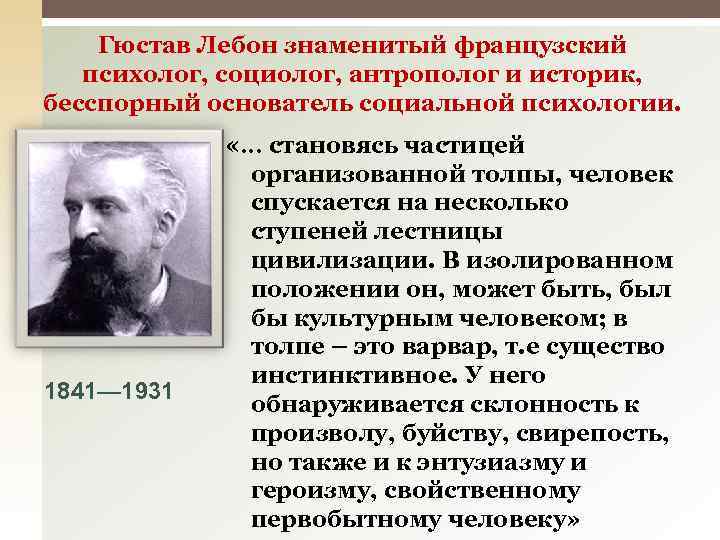 Гюстав Лебон знаменитый французский психолог, социолог, антрополог и историк, бесспорный основатель социальной психологии.

«… становясь частицей организованной толпы, человек спускается на несколько ступеней лестницы цивилизации. В изолированном положении он, может быть, был бы культурным человеком; в толпе – это варвар, т.е существо инстинктивное. У него обнаруживается склонность к произволу, буйству, свирепость, но также и к энтузиазму и героизму, свойственному первобытному человеку»

1841—1931